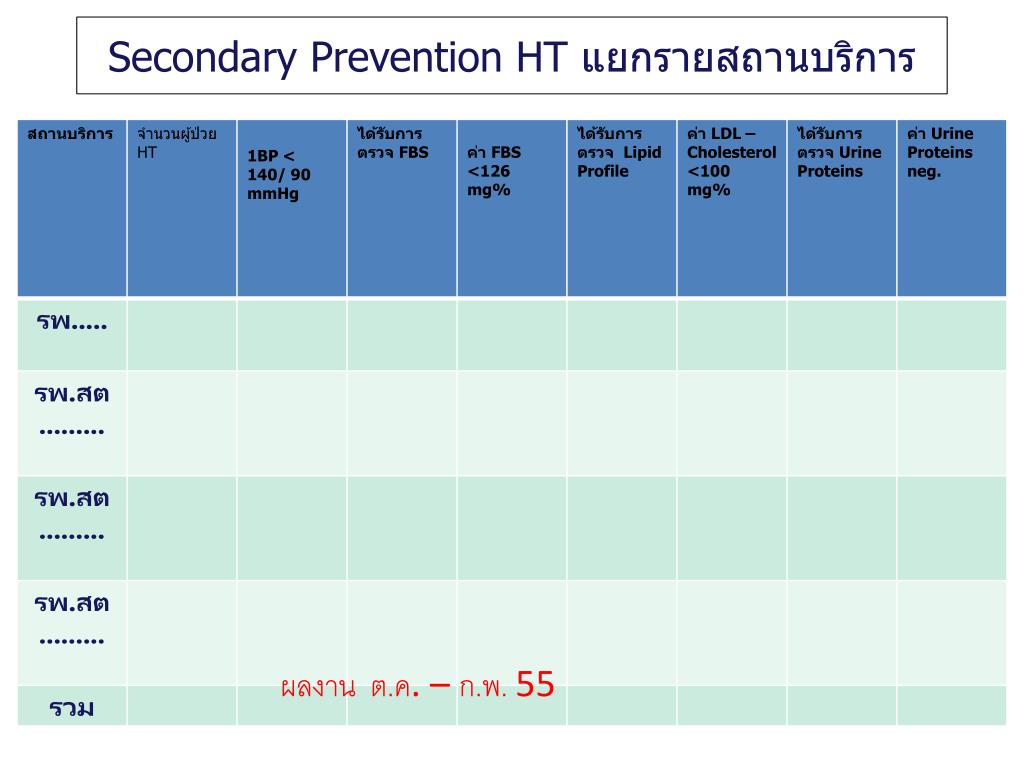 Secondary Prevention HT แยกรายสถานบริการ

| สถานบริการ | จำนวนผู้ป่วย HT | 1BP < 140/ 90 mmHg | ได้รับการตรวจ FBS | ค่า FBS <126 mg% | ได้รับการตรวจ Lipid Profile | ค่า LDL – Cholesterol <100 mg% | ได้รับการตรวจ Urine Proteins | ค่า Urine Proteins neg. |
|---|---|---|---|---|---|---|---|---|
| รพ..... | | | | | | | | |
| รพ.สต ......... | | | | | | | | |
| รพ.สต ......... | | | | | | | | |
| รพ.สต ......... | | | | | | | | |
| รวม | | | | | | | | |

ผลงาน ต.ค. – ก.พ. 55